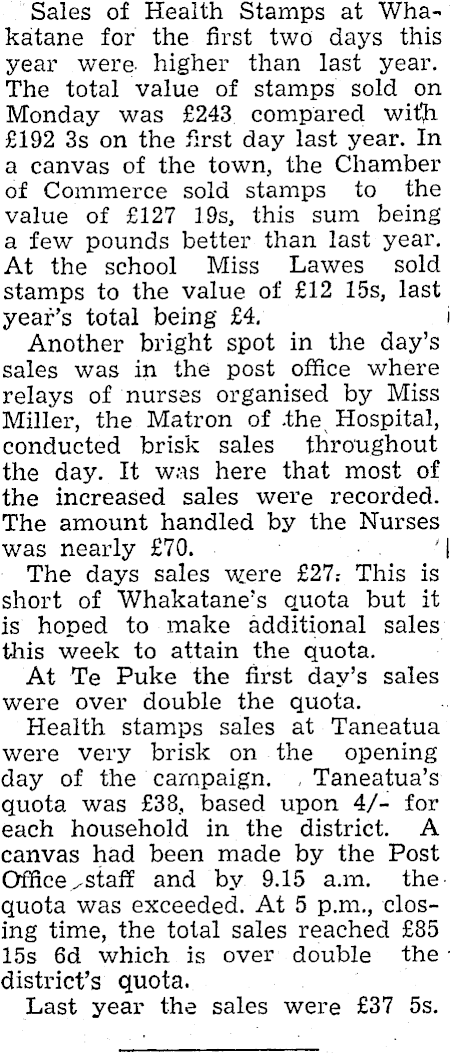 Sales of Health Stamps at Whakatane for the first two days this year were higher than last year. The total value of stamps sold on Monday was £243 compared with £192 3s on the first day last year. In a canvas of the town, the Chamber of Commerce sold stamps to the value of £127 19s, this sum being a few pounds better than last year. At the school Miss Lawes sold stamps to the value of £12 15s, last year's total being £4.

Another bright spot in the day's sales was in the post office where relays of nurses organised by Miss Miller, the Matron of the Hospital, conducted brisk sales throughout the day. It was here that most of the increased sales were recorded. The amount handled by the Nurses was nearly £70.

The days sales were £27. This is short of Whakatane's quota but it is hoped to make additional sales this week to attain the quota.

At Te Puke the first day's sales were over double the quota.

Health stamps sales at Taneatua were very brisk on the opening day of the campaign. Taneatua's quota was £38, based upon 4/- for each household in the district. A canvas had been made by the Post Office staff and by 9.15 a.m. the quota was exceeded. At 5 p.m., closing time, the total sales reached £85 15s 6d which is over double the district's quota.

Last year the sales were £37 5s.